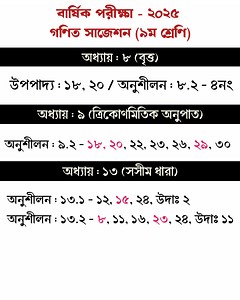 বার্ষিক পরীক্ষা - ২০২৫
গণিত সাজেশন (৯ম শ্রেণি)

অধ্যায় : ৮ (বৃত্ত)

উপপাদ্য : ১৮, ২০ / অনুশীলন : ৮.২ - ৪নং

অধ্যায় : ৯ (ত্রিকোণমিতিক অনুপাত)

অনুশীলন : ৯.২ - ১৮, ২০, ২২, ২৩, ২৬, ২৯, ৩০

অধ্যায় : ১৩ (সসীম ধারা)

অনুশীলন : ১৩.১ - ১২, ১৫, ২৪, উদাঃ ২
অনুশীলন : ১৩.২ - ৮, ১১, ১৬, ২৩, ২৪, উদাঃ ১১